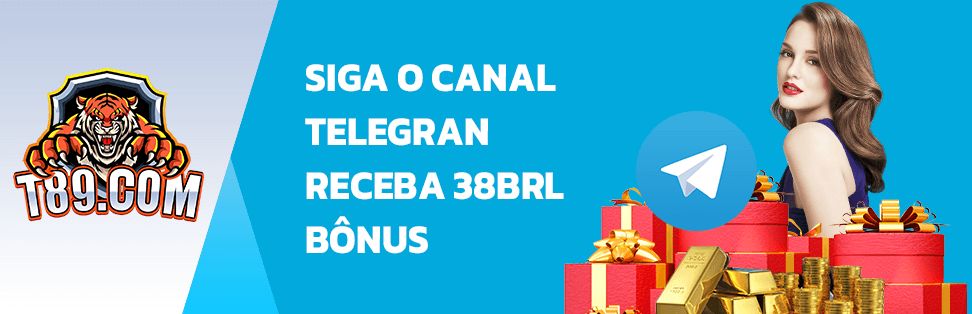 T89.COM

SIGA O CANAL TELEGRAN RECEBA 38BRL BÔNUS